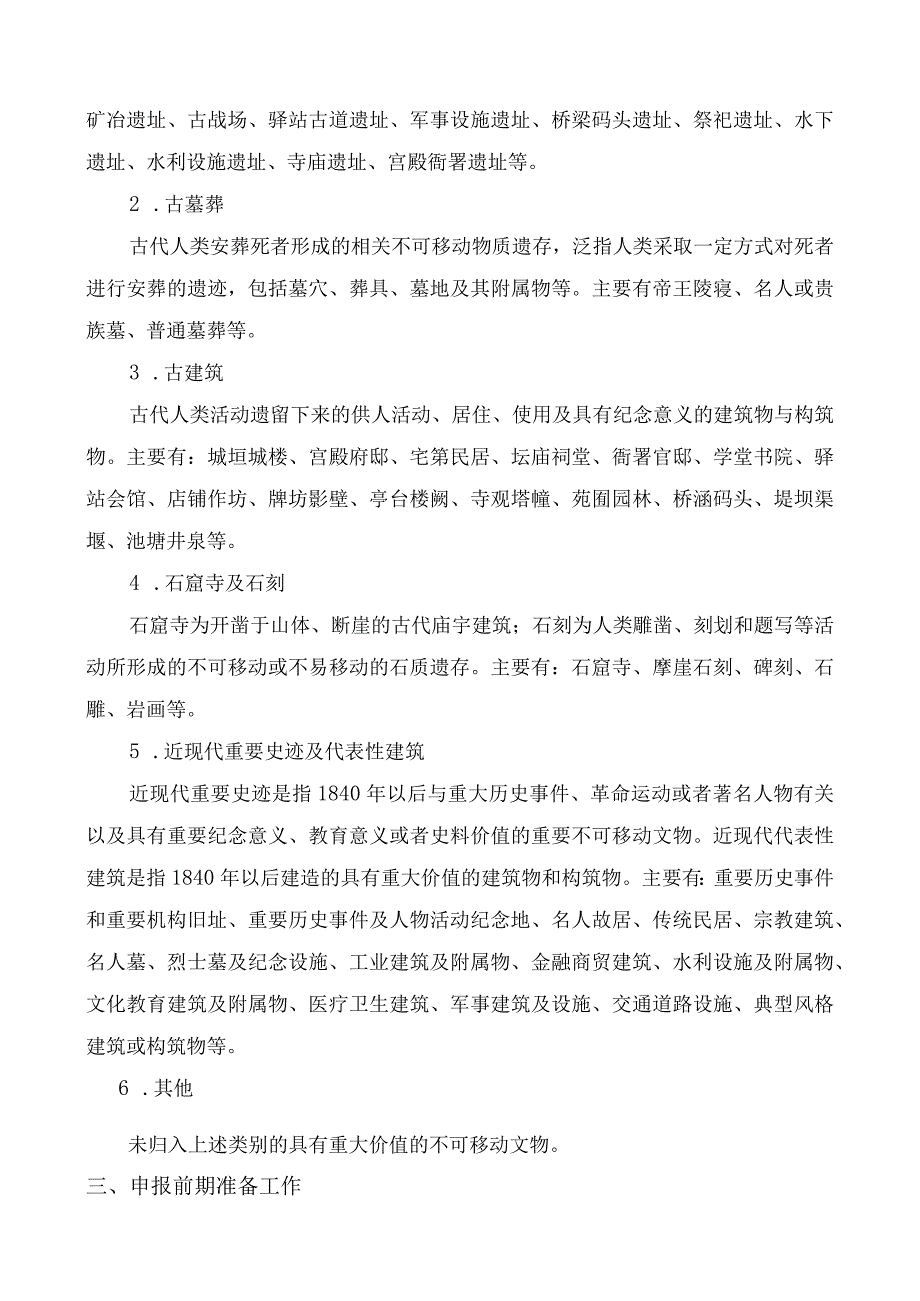 矿冶遗址、古战场、驿站古道遗址、军事设施遗址、桥梁码头遗址、祭祀遗址、水下遗址、水利设施遗址、寺庙遗址、宫殿衙署遗址等。

2 .古墓葬

古代人类安葬死者形成的相关不可移动物质遗存，泛指人类采取一定方式对死者进行安葬的遗迹，包括墓穴、葬具、墓地及其附属物等。主要有帝王陵寝、名人或贵族墓、普通墓葬等。

3 .古建筑

古代人类活动遗留下来的供人活动、居住、使用及具有纪念意义的建筑物与构筑物。主要有：城垣城楼、宫殿府邸、宅第民居、坛庙祠堂、衙署官邸、学堂书院、驿站会馆、店铺作坊、牌坊影壁、亭台楼阙、寺观塔幢、苑囿园林、桥涵码头、堤坝渠堰、池塘井泉等。

4 .石窟寺及石刻

石窟寺为开凿于山体、断崖的古代庙宇建筑；石刻为人类雕凿、刻划和题写等活动所形成的不可移动或不易移动的石质遗存。主要有：石窟寺、摩崖石刻、碑刻、石雕、岩画等。

5 .近现代重要史迹及代表性建筑

近现代重要史迹是指1840年以后与重大历史事件、革命运动或者著名人物有关以及具有重要纪念意义、教育意义或者史料价值的重要不可移动文物。近现代代表性建筑是指1840年以后建造的具有重大价值的建筑物和构筑物。主要有：重要历史事件和重要机构旧址、重要历史事件及人物活动纪念地、名人故居、传统民居、宗教建筑、名人墓、烈士墓及纪念设施、工业建筑及附属物、金融商贸建筑、水利设施及附属物、文化教育建筑及附属物、医疗卫生建筑、军事建筑及设施、交通道路设施、典型风格建筑或构筑物等。

6 .其他

未归入上述类别的具有重大价值的不可移动文物。

三、申报前期准备工作